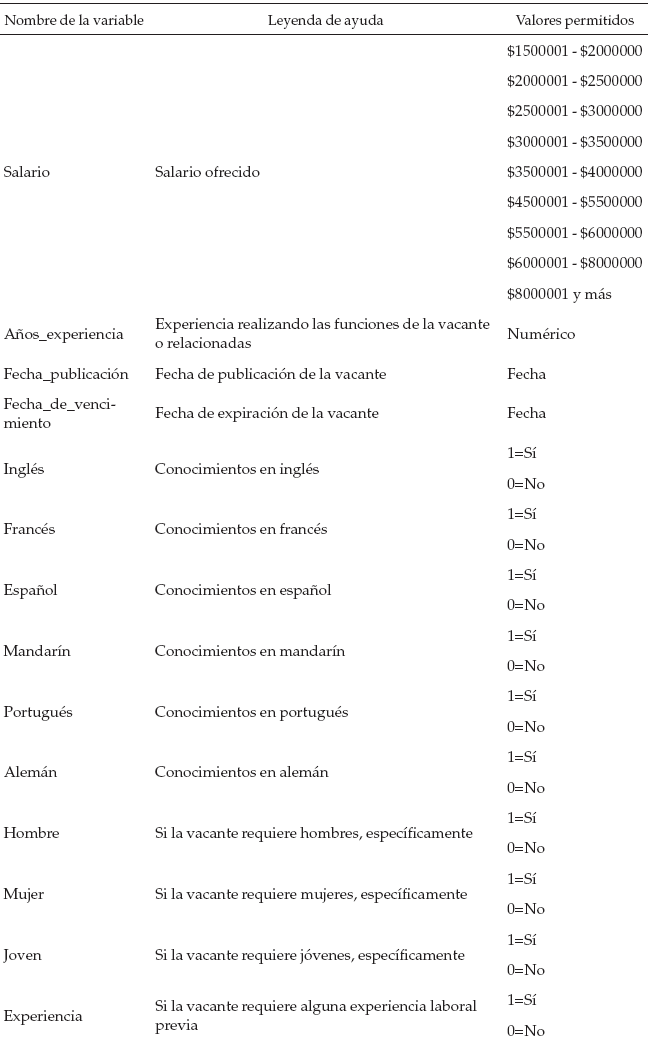 | Nombre de la variable | Leyenda de ayuda | Valores permitidos |
|---|---|---|
| Salario | Salario ofrecido | \$1500001 - \$2000000<br>\$2000001 - \$2500000<br>\$2500001 - \$3000000<br>\$3000001 - \$3500000<br>\$3500001 - \$4000000<br>\$4500001 - \$5500000<br>\$5500001 - \$6000000<br>\$6000001 - \$8000000<br>\$8000001 y más |
| Años_experiencia | Experiencia realizando las funciones de la vacante o relacionadas | Numérico |
| Fecha_publicación | Fecha de publicación de la vacante | Fecha |
| Fecha_de_vencimiento | Fecha de expiración de la vacante | Fecha |
| Inglés | Conocimientos en inglés | 1=Sí<br>0=No |
| Francés | Conocimientos en francés | 1=Sí<br>0=No |
| Español | Conocimientos en español | 1=Sí<br>0=No |
| Mandarín | Conocimientos en mandarín | 1=Sí<br>0=No |
| Portugués | Conocimientos en portugués | 1=Sí<br>0=No |
| Alemán | Conocimientos en alemán | 1=Sí<br>0=No |
| Hombre | Si la vacante requiere hombres, específicamente | 1=Sí<br>0=No |
| Mujer | Si la vacante requiere mujeres, específicamente | 1=Sí<br>0=No |
| Joven | Si la vacante requiere jóvenes, específicamente | 1=Sí<br>0=No |
| Experiencia | Si la vacante requiere alguna experiencia laboral previa | 1=Sí<br>0=No |